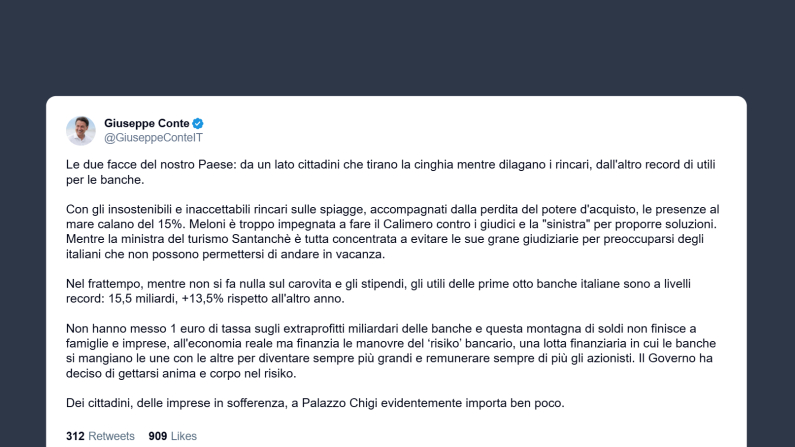 Giuseppe Conte
@GiuseppeConteIT

Le due facce del nostro Paese: da un lato cittadini che tirano la cinghia mentre dilagano i rincari, dall'altro record di utili per le banche.

Con gli insostenibili e inaccettabili rincari sulle spiagge, accompagnati dalla perdita del potere d'acquisto, le presenze al mare calano del 15%. Meloni è troppo impegnata a fare il Calimero contro i giudici e la "sinistra" per proporre soluzioni. Mentre la ministra del turismo Santanchè è tutta concentrata a evitare le sue grane giudiziarie per preoccuparsi degli italiani che non possono permettersi di andare in vacanza.

Nel frattempo, mentre non si fa nulla sul carovita e gli stipendi, gli utili delle prime otto banche italiane sono a livelli record: 15,5 miliardi, +13,5% rispetto all'altro anno.

Non hanno messo 1 euro di tassa sugli extraprofitti miliardari delle banche e questa montagna di soldi non finisce a famiglie e imprese, all'economia reale ma finanzia le manovre del 'risiko' bancario, una lotta finanziaria in cui le banche si mangiano le une con le altre per diventare sempre più grandi e remunerare sempre di più gli azionisti. Il Governo ha deciso di gettarsi anima e corpo nel risiko.

Dei cittadini, delle imprese in sofferenza, a Palazzo Chigi evidentemente importa ben poco.

312 Retweets 909 Likes